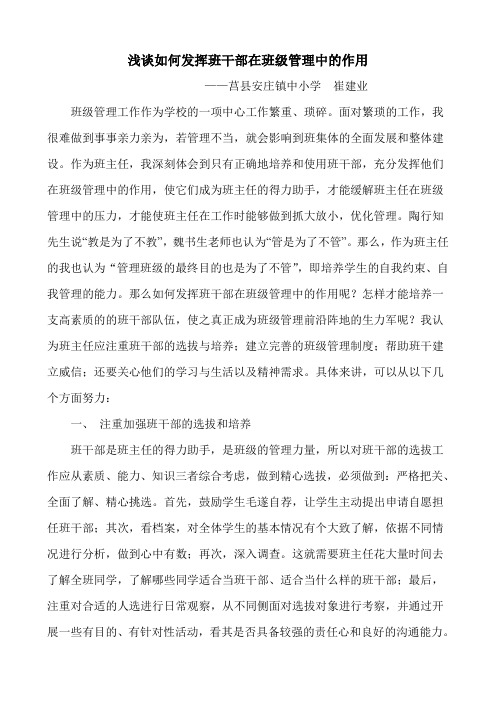 浅谈如何发挥班干部在班级管理中的作用

——莒县安庄镇中小学　崔建业

班级管理工作作为学校的一项中心工作繁重、琐碎。面对繁琐的工作，我很难做到事事亲力亲为，若管理不当，就会影响到班集体的全面发展和整体建设。作为班主任，我深刻体会到只有正确地培养和使用班干部，充分发挥他们在班级管理中的作用，使它们成为班主任的得力助手，才能缓解班主任在班级管理中的压力，才能使班主任在工作时能够做到抓大放小，优化管理。陶行知先生说“教是为了不教”，魏书生老师也认为“管是为了不管”。那么，作为班主任的我也认为“管理班级的最终目的也是为了不管”，即培养学生的自我约束、自我管理的能力。那么如何发挥班干部在班级管理中的作用呢？怎样才能培养一支高素质的班干部队伍，使之真正成为班级管理前沿阵地的生力军呢？我认为班主任应注重班干部的选拔与培养；建立完善的班级管理制度；帮助班干建立威信；还要关心他们的学习与生活以及精神需求。具体来讲，可以从以下几个方面努力：

一、　注重加强班干部的选拔和培养

班干部是班主任的得力助手，是班级的管理力量，所以对班干部的选拔工作应从素质、能力、知识三者综合考虑，做到精心选拔，必须做到：严格把关、全面了解、精心挑选。首先，鼓励学生毛遂自荐，让学生主动提出申请自愿担任班干部；其次，看档案，对全体学生的基本情况有个大致了解，依据不同情况进行分析，做到心中有数；再次，深入调查。这就需要班主任花大量时间去了解全班同学，了解哪些同学适合当班干部、适合当什么样的班干部；最后，注重对合适的人选进行日常观察，从不同侧面对选拔对象进行考察，并通过开展一些有目的、有针对性活动，看其是否具备较强的责任心和良好的沟通能力。